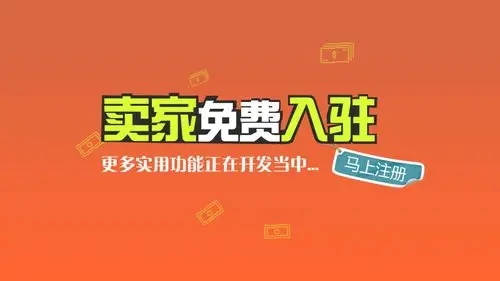 卖家免费入驻

更多实用功能正在开发当中...

马上注册